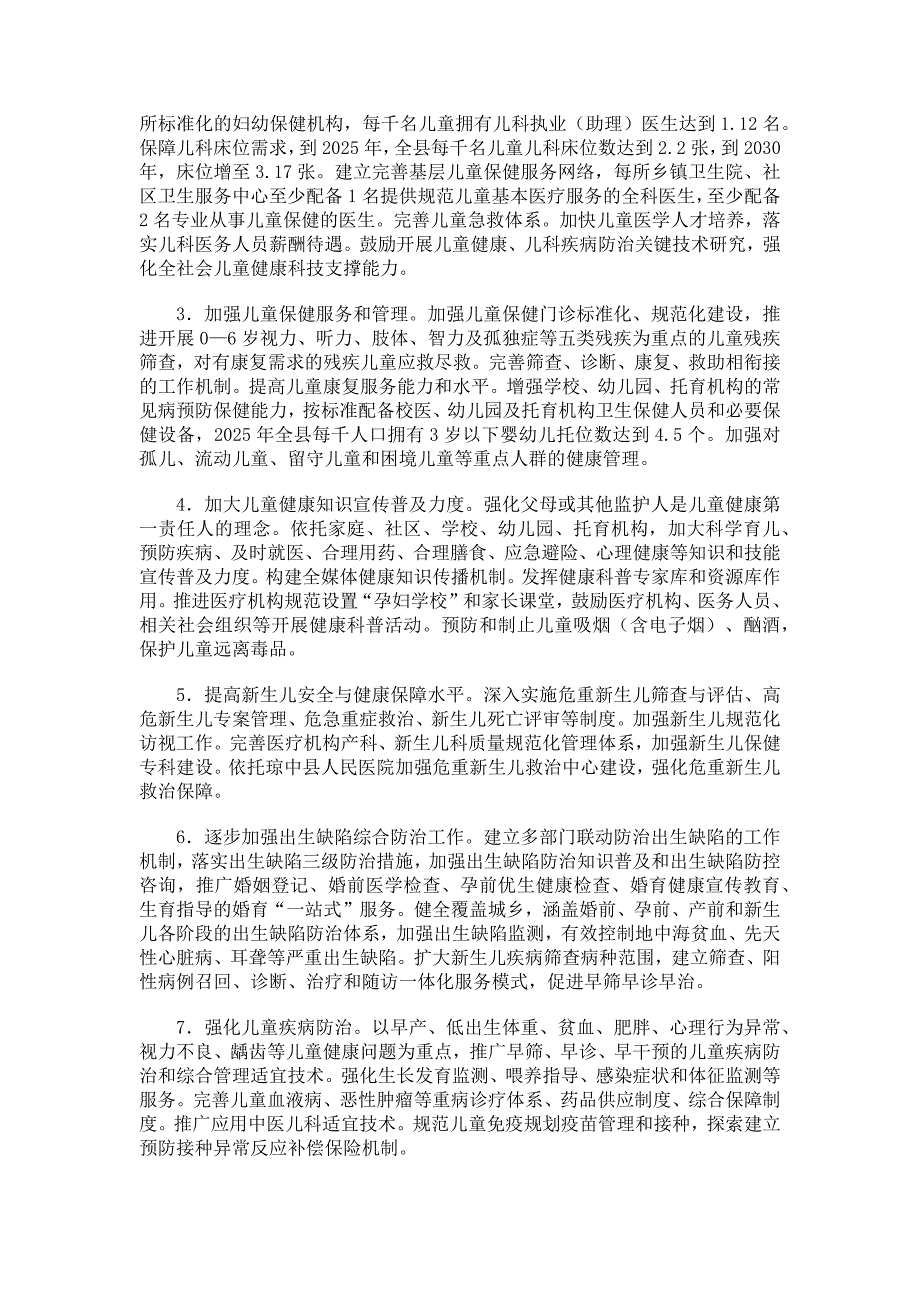 所标准化的妇幼保健机构，每千名儿童拥有儿科执业（助理）医生达到 1.12 名。保障儿科床位需求，到 2025 年，全县每千名儿童儿科床位数达到 2.2 张，到 2030 年，床位增至 3.17 张。建立完善基层儿童保健服务网络，每所乡镇卫生院、社区卫生服务中心至少配备 1 名提供规范儿童基本医疗服务的全科医生，至少配备 2 名专业从事儿童保健的医生。完善儿童急救体系。加快儿童医学人才培养，落实儿科医务人员薪酬待遇。鼓励开展儿童健康、儿科疾病防治关键技术研究，强化全社会儿童健康科技支撑能力。

3．加强儿童保健服务和管理。加强儿童保健门诊标准化、规范化建设，推进开展 0—6 岁视力、听力、肢体、智力及孤独症等五类残疾为重点的儿童残疾筛查，对有康复需求的残疾儿童应救尽救。完善筛查、诊断、康复、救助相衔接的工作机制。提高儿童康复服务能力和水平。增强学校、幼儿园、托育机构的常见病预防保健能力，按标准配备校医、幼儿园及托育机构卫生保健人员和必要保健设备，2025 年全县每千人口拥有 3 岁以下婴幼儿托位数达到 4.5 个。加强对孤儿、流动儿童、留守儿童和困境儿童等重点人群的健康管理。

4．加大儿童健康知识宣传普及力度。强化父母或其他监护人是儿童健康第一责任人的理念。依托家庭、社区、学校、幼儿园、托育机构，加大科学育儿、预防疾病、及时就医、合理用药、合理膳食、应急避险、心理健康等知识和技能宣传普及力度。构建全媒体健康知识传播机制。发挥健康科普专家库和资源库作用。推进医疗机构规范设置“孕妇学校”和家长课堂，鼓励医疗机构、医务人员、相关社会组织等开展健康科普活动。预防和制止儿童吸烟（含电子烟）、酗酒，保护儿童远离毒品。

5．提高新生儿安全与健康保障水平。深入实施危重新生儿筛查与评估、高危新生儿专案管理、危急重症救治、新生儿死亡评审等制度。加强新生儿规范化访视工作。完善医疗机构产科、新生儿科质量规范化管理体系，加强新生儿保健专科建设。依托琼中县人民医院加强危重新生儿救治中心建设，强化危重新生儿救治保障。

6．逐步加强出生缺陷综合防治工作。建立多部门联动防治出生缺陷的工作机制，落实出生缺陷三级防治措施，加强出生缺陷防治知识普及和出生缺陷防控咨询，推广婚姻登记、婚前医学检查、孕前优生健康检查、婚育健康宣传教育、生育指导的婚育“一站式”服务。健全覆盖城乡，涵盖婚前、孕前、产前和新生儿各阶段的出生缺陷防治体系，加强出生缺陷监测，有效控制地中海贫血、先天性心脏病、耳聋等严重出生缺陷。扩大新生儿疾病筛查病种范围，建立筛查、阳性病例召回、诊断、治疗和随访一体化服务模式，促进早筛早诊早治。

7．强化儿童疾病防治。以早产、低出生体重、贫血、肥胖、心理行为异常、视力不良、龋齿等儿童健康问题为重点，推广早筛、早诊、早干预的儿童疾病防治和综合管理适宜技术。强化生长发育监测、喂养指导、感染症状和体征监测等服务。完善儿童血液病、恶性肿瘤等重病诊疗体系、药品供应制度、综合保障制度。推广应用中医儿科适宜技术。规范儿童免疫规划疫苗管理和接种，探索建立预防接种异常反应补偿保险机制。